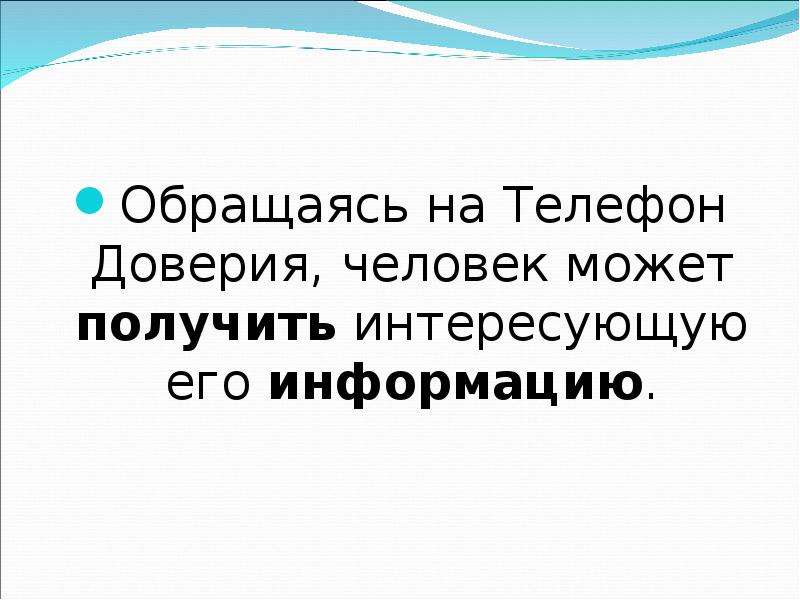 Обращаясь на Телефон Доверия, человек может получить интересующую его информацию.